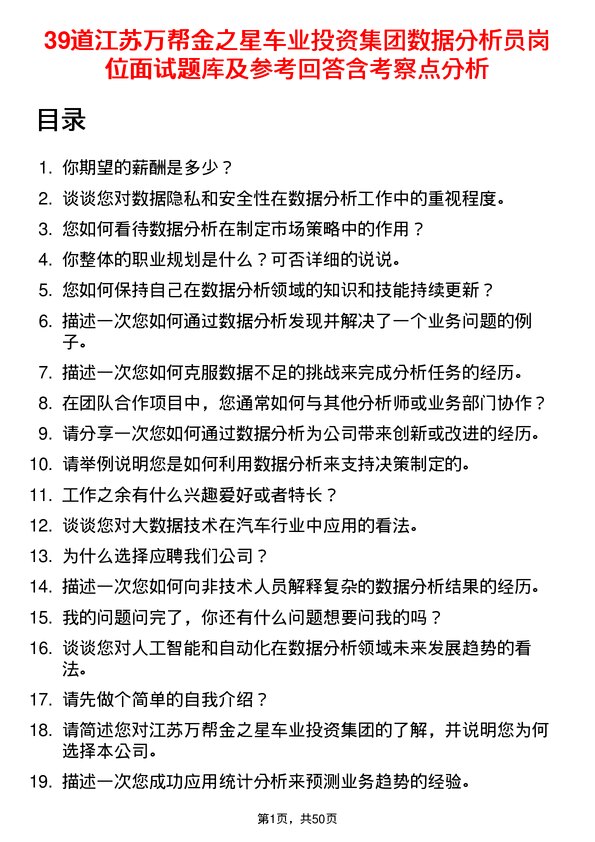 39道江苏万帮金之星车业投资集团数据分析员岗位面试题库及参考回答含考察点分析

目录

1. 你期望的薪酬是多少？
2. 谈谈您对数据隐私和安全性在数据分析工作中的重视程度。
3. 您如何看待数据分析在制定市场策略中的作用？
4. 你整体的职业规划是什么？可否详细的说说。
5. 您如何保持自己在数据分析领域的知识和技能持续更新？
6. 描述一次您如何通过数据分析发现并解决了一个业务问题的例子。
7. 描述一次您如何克服数据不足的挑战来完成分析任务的经历。
8. 在团队合作项目中，您通常如何与其他分析师或业务部门协作？
9. 请分享一次您如何通过数据分析为公司带来创新或改进的经历。
10. 请举例说明您是如何利用数据分析来支持决策制定的。
11. 工作之余有什么兴趣爱好或者特长？
12. 谈谈您对大数据技术在汽车行业中应用的看法。
13. 为什么选择应聘我们公司？
14. 描述一次您如何向非技术人员解释复杂的数据分析结果的经历。
15. 我的问题问完了，你还有什么问题想要问我的吗？
16. 谈谈您对人工智能和自动化在数据分析领域未来发展趋势的看法。
17. 请先做个简单的自我介绍？
18. 请简述您对江苏万帮金之星车业投资集团的了解，并说明您为何选择本公司。
19. 描述一次您成功应用统计分析来预测业务趋势的经验。

第1页，共50页